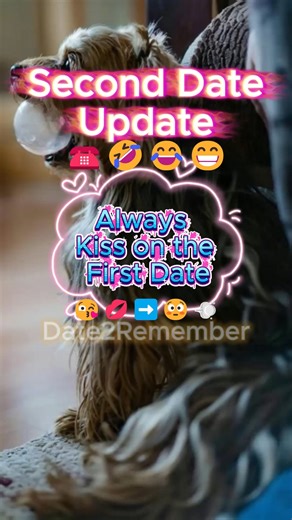 Second Date Update

☎️ 🤣 😂 😁

Always Kiss on the First Date

😘 💋 ➡️ 😳

Date2Remember